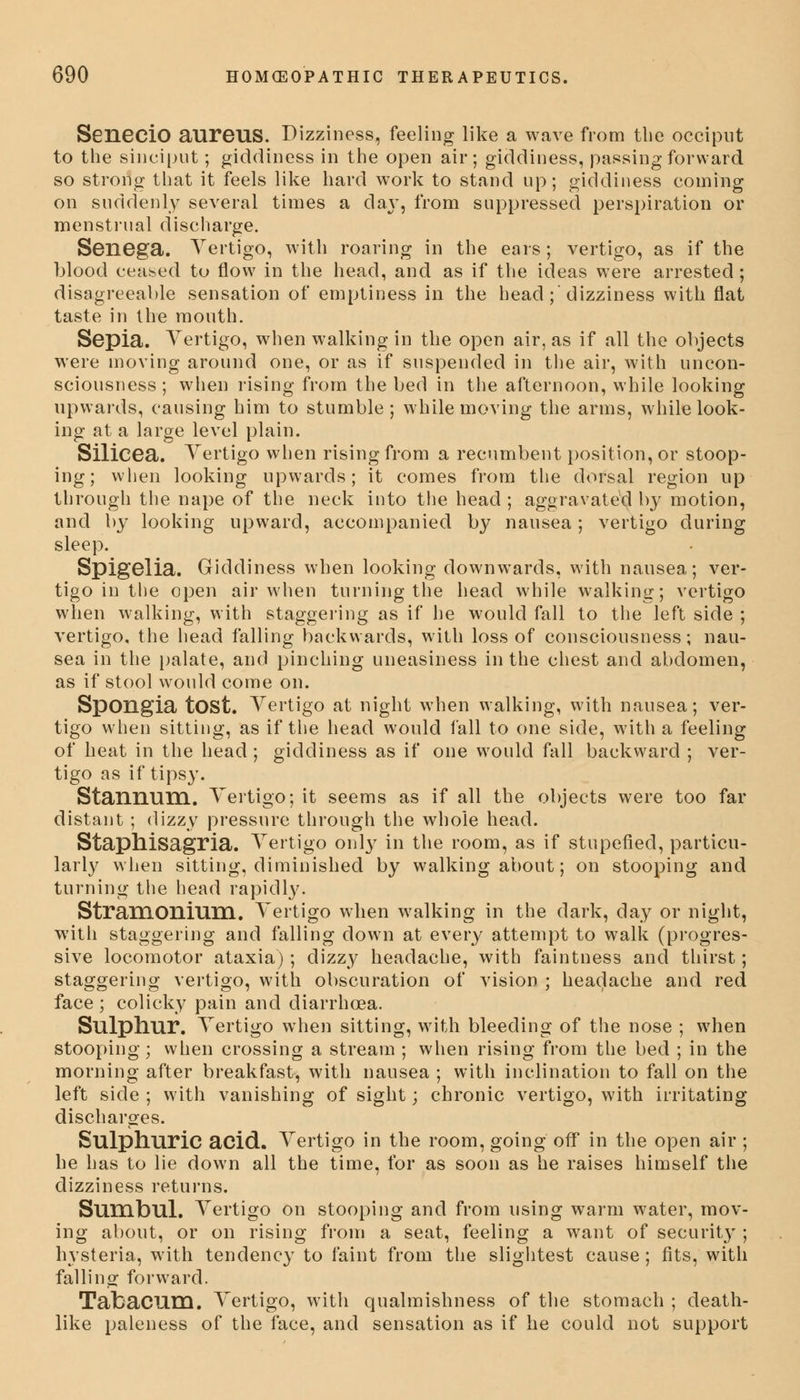 690 HOMŒOPATHIC THERAPEUTICS.

Senecio aureus. Dizziness, feeling like a wave from the occiput to the sinciput; giddiness in the open air; giddiness, passing forward so strong that it feels like hard work to stand up; giddiness coming on suddenly several times a day, from suppressed perspiration or menstrual discharge.

Senega. Vertigo, with roaring in the ears; vertigo, as if the blood ceased to flow in the head, and as if the ideas were arrested; disagreeable sensation of emptiness in the head; dizziness with flat taste in the mouth.

Sepia. Vertigo, when walking in the open air, as if all the objects were moving around one, or as if suspended in the air, with unconsciousness; when rising from the bed in the afternoon, while looking upwards, causing him to stumble; while moving the arms, while looking at a large level plain.

Silicea. Vertigo when rising from a recumbent position, or stooping; when looking upwards; it comes from the dorsal region up through the nape of the neck into the head; aggravated by motion, and by looking upward, accompanied by nausea; vertigo during sleep.

Spigelia. Giddiness when looking downwards, with nausea; vertigo in the open air when turning the head while walking; vertigo when walking, with staggering as if he would fall to the left side; vertigo, the head falling backwards, with loss of consciousness; nausea in the palate, and pinching uneasiness in the chest and abdomen, as if stool would come on.

Spongia tost. Vertigo at night when walking, with nausea; vertigo when sitting, as if the head would fall to one side, with a feeling of heat in the head; giddiness as if one would fall backward; vertigo as if tipsy.

Stannum. Vertigo; it seems as if all the objects were too far distant; dizzy pressure through the whole head.

Staphisagria. Vertigo only in the room, as if stupefied, particularly when sitting, diminished by walking about; on stooping and turning the head rapidly.

Stramonium. Vertigo when walking in the dark, day or night, with staggering and falling down at every attempt to walk (progressive locomotor ataxia); dizzy headache, with faintness and thirst; staggering vertigo, with obscuration of vision; headache and red face; colicky pain and diarrhœa.

Sulphur. Vertigo when sitting, with bleeding of the nose; when stooping; when crossing a stream; when rising from the bed; in the morning after breakfast, with nausea; with inclination to fall on the left side; with vanishing of sight; chronic vertigo, with irritating discharges.

Sulphuric acid. Vertigo in the room, going off in the open air; he has to lie down all the time, for as soon as he raises himself the dizziness returns.

Sumbul. Vertigo on stooping and from using warm water, moving about, or on rising from a seat, feeling a want of security; hysteria, with tendency to faint from the slightest cause; fits, with falling forward.

Tabacum. Vertigo, with qualmishness of the stomach; deathlike paleness of the face, and sensation as if he could not support